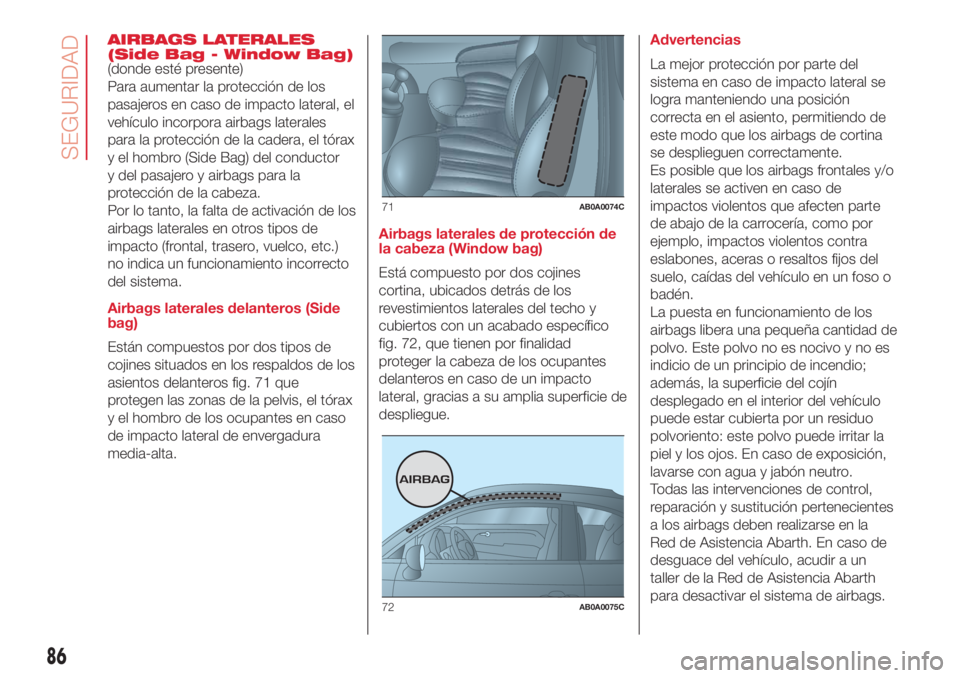 SEGURIDAD

AIRBAGS LATERALES (Side Bag - Window Bag)
(donde esté presente)

Para aumentar la protección de los pasajeros en caso de impacto lateral, el vehículo incorpora airbags laterales para la protección de la cadera, el tórax y el hombro (Side Bag) del conductor y del pasajero y airbags para la protección de la cabeza.
Por lo tanto, la falta de activación de los airbags laterales en otros tipos de impacto (frontal, trasero, vuelco, etc.) no indica un funcionamiento incorrecto del sistema.

Airbags laterales delanteros (Side bag)

Están compuestos por dos tipos de cojines situados en los respaldos de los asientos delanteros fig. 71 que protegen las zonas de la pelvis, el tórax y el hombro de los ocupantes en caso de impacto lateral de envergadura media-alta.

71 AB0A0074C

Airbags laterales de protección de la cabeza (Window bag)

Está compuesto por dos cojines cortina, ubicados detrás de los revestimientos laterales del techo y cubiertos con un acabado específico fig. 72, que tienen por finalidad proteger la cabeza de los ocupantes delanteros en caso de un impacto lateral, gracias a su amplia superficie de despliegue.

AIRBAG

72 AB0A0075C

Advertencias

La mejor protección por parte del sistema en caso de impacto lateral se logra manteniendo una posición correcta en el asiento, permitiendo de este modo que los airbags de cortina se desplieguen correctamente.
Es posible que los airbags frontales y/o laterales se activen en caso de impactos violentos que afecten parte de abajo de la carrocería, como por ejemplo, impactos violentos contra eslabones, aceras o resaltos fijos del suelo, caídas del vehículo en un foso o badén.
La puesta en funcionamiento de los airbags libera una pequeña cantidad de polvo. Este polvo no es nocivo y no es indicio de un principio de incendio; además, la superficie del cojín desplegado en el interior del vehículo puede estar cubierta por un residuo polvoriento: este polvo puede irritar la piel y los ojos. En caso de exposición, lavarse con agua y jabón neutro.
Todas las intervenciones de control, reparación y sustitución pertenecientes a los airbags deben realizarse en la Red de Asistencia Abarth. En caso de desguace del vehículo, acudir a un taller de la Red de Asistencia Abarth para desactivar el sistema de airbags.

86

carmanualsonline.info